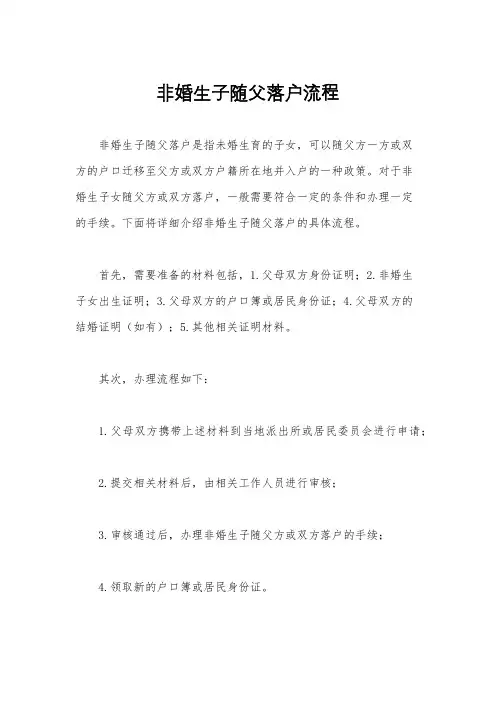 非婚生子随父落户流程

非婚生子随父落户是指未婚生育的子女，可以随父方一方或双方的户口迁移至父方或双方户籍所在地并入户的一种政策。对于非婚生子女随父方或双方落户，一般需要符合一定的条件和办理一定的手续。下面将详细介绍非婚生子随父落户的具体流程。

首先，需要准备的材料包括，1.父母双方身份证明；2.非婚生子女出生证明；3.父母双方的户口簿或居民身份证；4.父母双方的结婚证明（如有）；5.其他相关证明材料。

其次，办理流程如下：

1.父母双方携带上述材料到当地派出所或居民委员会进行申请；

2.提交相关材料后，由相关工作人员进行审核；

3.审核通过后，办理非婚生子随父方或双方落户的手续；

4.领取新的户口簿或居民身份证。